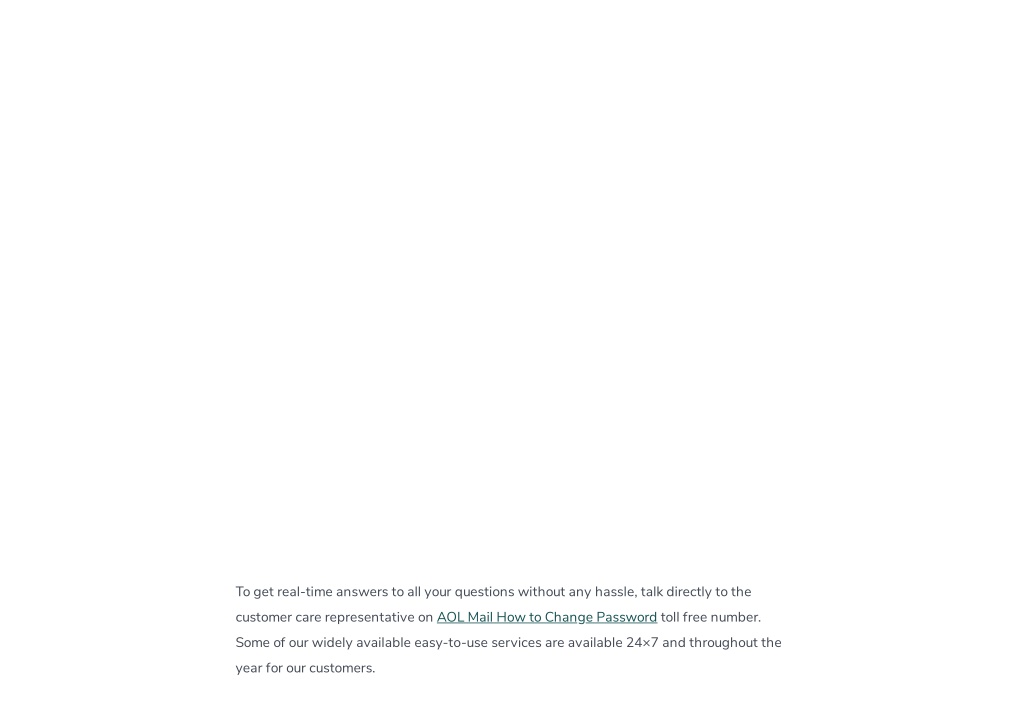 To get real-time answers to all your questions without any hassle, talk directly to the customer care representative on AOL Mail How to Change Password toll free number. Some of our widely available easy-to-use services are available 24×7 and throughout the year for our customers.